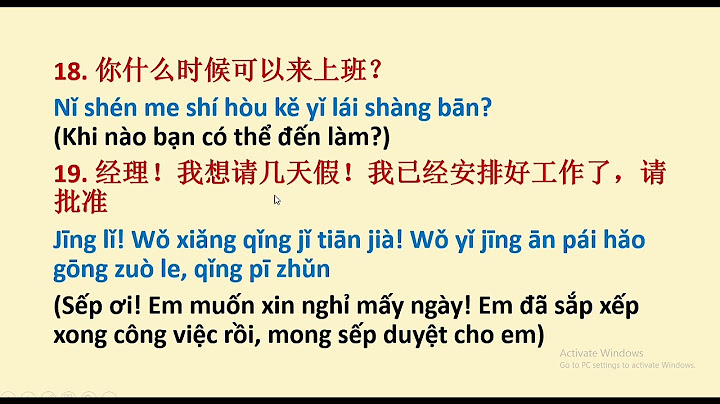 18. 你什么时候可以来上班？

Nǐ shén me shí hòu kě yǐ lái shàng bān?
(Khi nào bạn có thể đến làm?)

19. 经理！我想请几天假！我已经安排好工作了，请批准

Jīng lǐ! Wǒ xiǎng qǐng jǐ tiān jià! Wǒ yǐ jīng ān pái hǎo gōng zuò le, qǐng pī zhǔn

(Sếp ơi! Em muốn xin nghỉ mấy ngày! Em đã sắp xếp xong công việc rồi, mong sếp duyệt cho em)

Activate Windows
Go to PC settings to activate Windows.